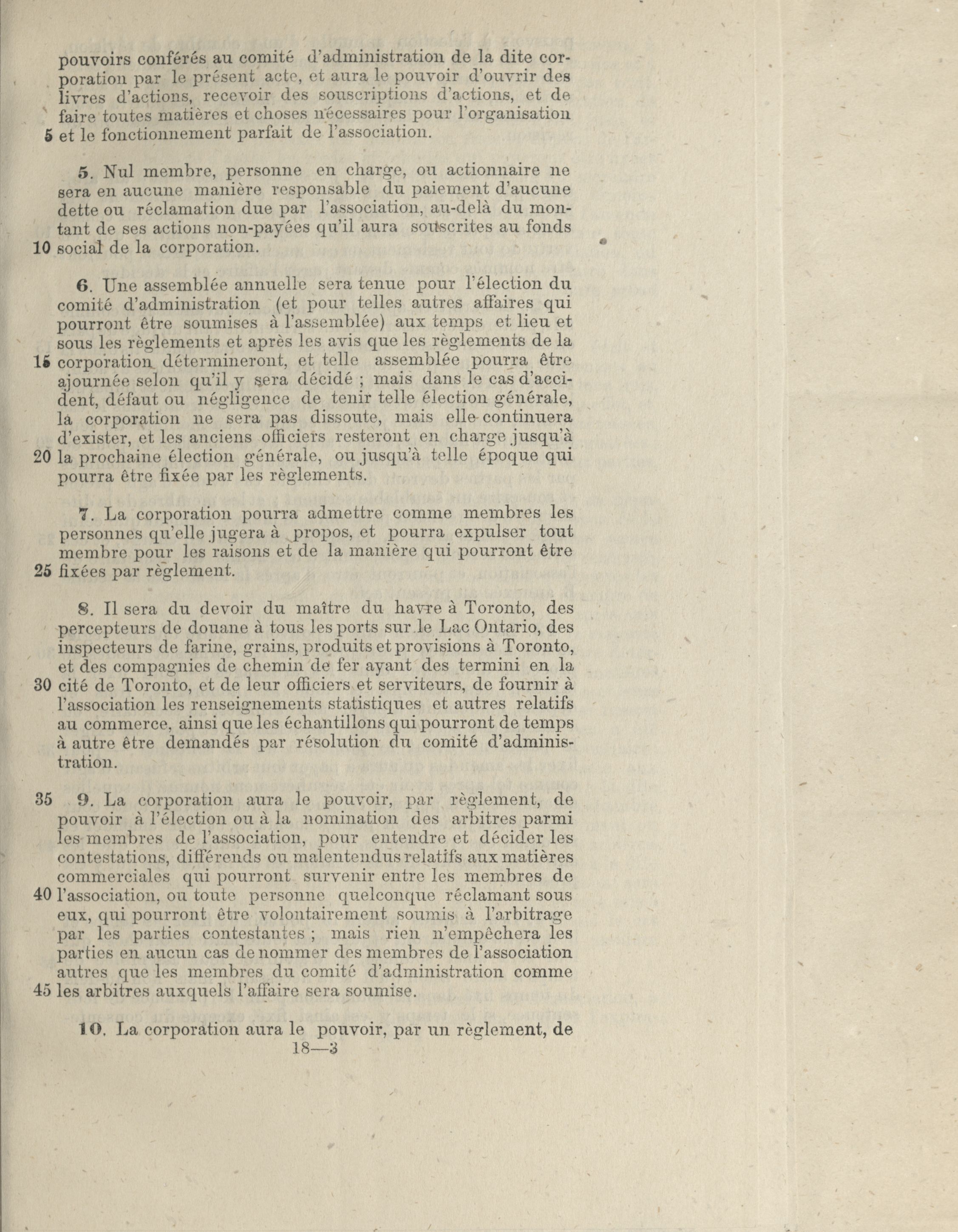 pouvoirs conférés au comité d'administration de la dite corporation par le présent acte, et aura le pouvoir d'ouvrir des livres d'actions, recevoir des souscriptions d'actions, et de faire toutes matières et choses nécessaires pour l'organisation 5 et le fonctionnement parfait de l'association.

5. Nul membre, personne en charge, ou actionnaire ne sera en aucune manière responsable du paiement d'aucune dette ou réclamation due par l'association, au-delà du montant de ses actions non-payées qu'il aura souscrites au fonds 10 social de la corporation.

6. Une assemblée annuelle sera tenue pour l'élection du comité d'administration (et pour telles autres affaires qui pourront être soumises à l'assemblée) aux temps et lieu et sous les règlements et après les avis que les règlements de la 15 corporation détermineront, et telle assemblée pourra être ajournée selon qu'il y sera décidé ; mais dans le cas d'accident, défaut ou négligence de tenir telle élection générale, la corporation ne sera pas dissoute, mais elle continuera d'exister, et les anciens officiers resteront en charge jusqu'à 20 la prochaine élection générale, ou jusqu'à telle époque qui pourra être fixée par les règlements.

7. La corporation pourra admettre comme membres les personnes qu'elle jugera à propos, et pourra expulser tout membre pour les raisons et de la manière qui pourront être 25 fixées par règlement.

8. Il sera du devoir du maître du havre à Toronto, des percepteurs de douane à tous les ports sur le Lac Ontario, des inspecteurs de farine, grains, produits et provisions à Toronto, et des compagnies de chemin de fer ayant des termini en la 30 cité de Toronto, et de leur officiers et serviteurs, de fournir à l'association les renseignements statistiques et autres relatifs au commerce, ainsi que les échantillons qui pourront de temps à autre être demandés par résolution du comité d'administration.

35 9. La corporation aura le pouvoir, par règlement, de pouvoir à l'élection ou à la nomination des arbitres parmi les membres de l'association, pour entendre et décider les contestations, différends ou malentendus relatifs aux matières commerciales qui pourront survenir entre les membres de 40 l'association, ou toute personne quelconque réclamant sous eux, qui pourront être volontairement soumis à l'arbitrage par les parties contestantes ; mais rien n'empêchera les parties en aucun cas de nommer des membres de l'association autres que les membres du comité d'administration comme 45 les arbitres auxquels l'affaire sera soumise.

10. La corporation aura le pouvoir, par un règlement, de
18—3